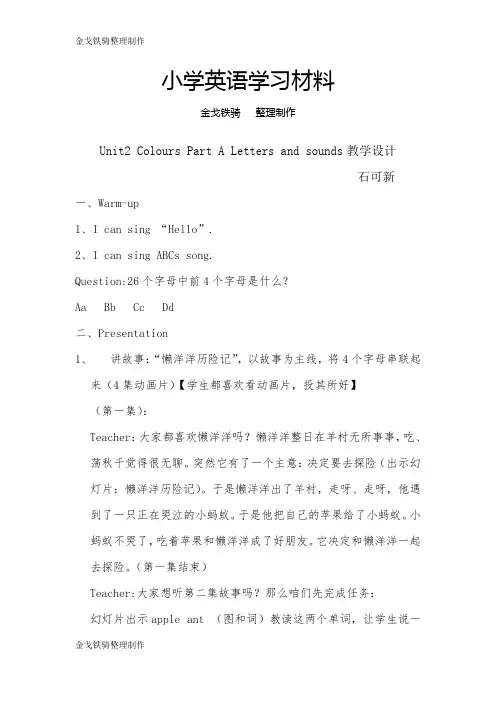 金戈铁骑整理制作

小学英语学习材料

金戈铁骑　整理制作

Unit2 Colours Part A Letters and sounds 教学设计

石可新

一、Warm-up

1、I can sing “Hello”.

2、I can sing ABCs song.

Question:26 个字母中前 4 个字母是什么?

Aa　Bb　Cc　Dd

二、Presentation

1、　讲故事:“懒洋洋历险记”，以故事为主线，将 4 个字母串联起来（4 集动画片）【学生都喜欢看动画片，投其所好】

（第一集）:

Teacher:大家都喜欢懒洋洋吗？懒洋洋整日在羊村无所事事，吃、荡秋千觉得很无聊。突然它有了一个主意：决定要去探险（出示幻灯片：懒洋洋历险记）。于是懒洋洋出了羊村，走呀、走呀，他遇到了一只正在哭泣的小蚂蚁。于是他把自己的苹果给了小蚂蚁。小蚂蚁不哭了，吃着苹果和懒洋洋成了好朋友。它决定和懒洋洋一起去探险。（第一集结束）

Teacher:大家想听第二集故事吗？那么咱们先完成任务：

幻灯片出示 apple ant （图和词）教读这两个单词，让学生说一

金戈铁骑整理制作